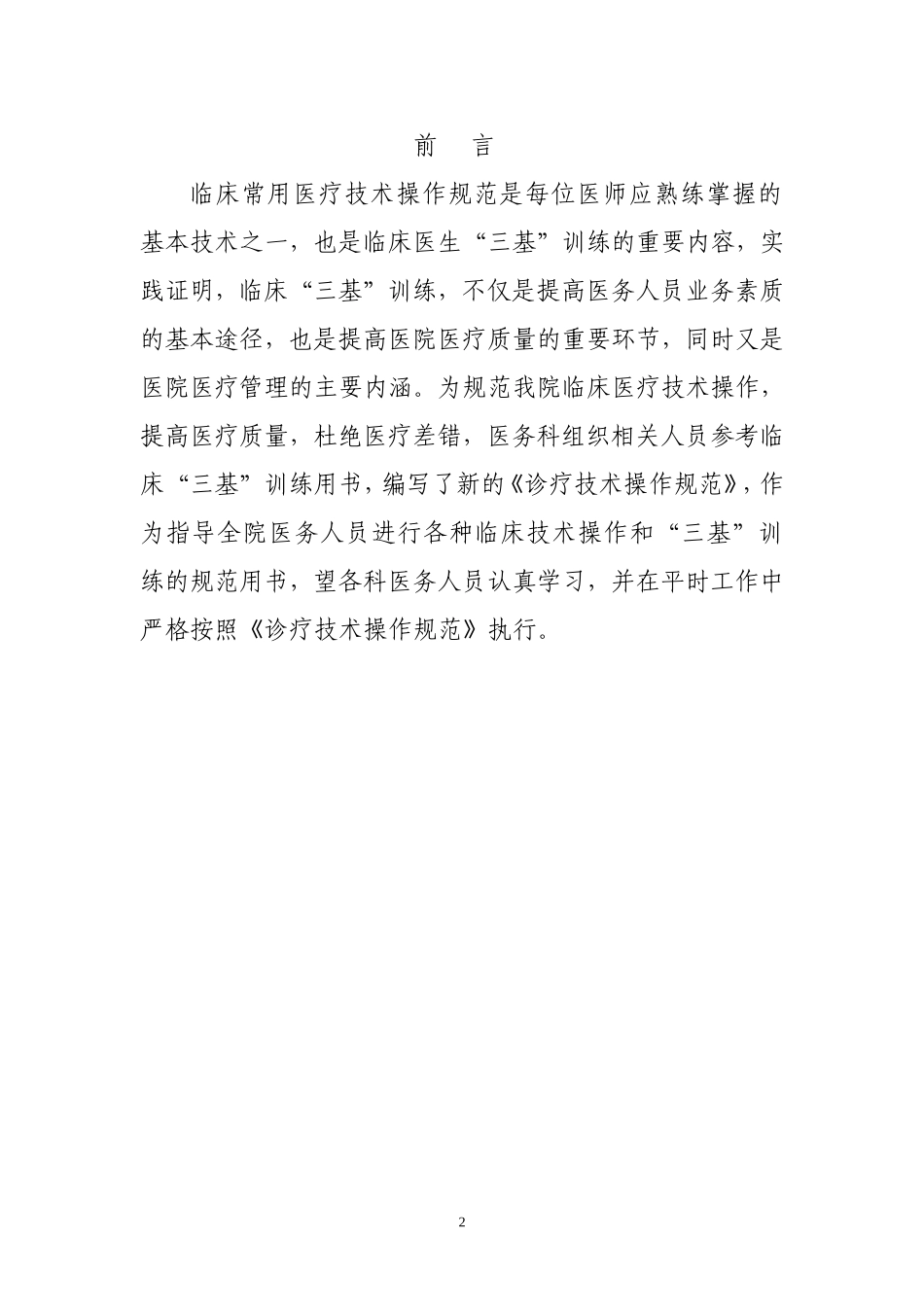 前　言

临床常用医疗技术操作规范是每位医师应熟练掌握的基本技术之一，也是临床医生“三基”训练的重要内容，实践证明，临床“三基”训练，不仅是提高医务人员业务素质的基本途径，也是提高医院医疗质量的重要环节，同时又是医院医疗管理的主要内涵。为规范我院临床医疗技术操作，提高医疗质量，杜绝医疗差错，医务科组织相关人员参考临床“三基”训练用书，编写了新的《诊疗技术操作规范》，作为指导全院医务人员进行各种临床技术操作和“三基”训练的规范用书，望各科医务人员认真学习，并在平时工作中严格按照《诊疗技术操作规范》执行。

2